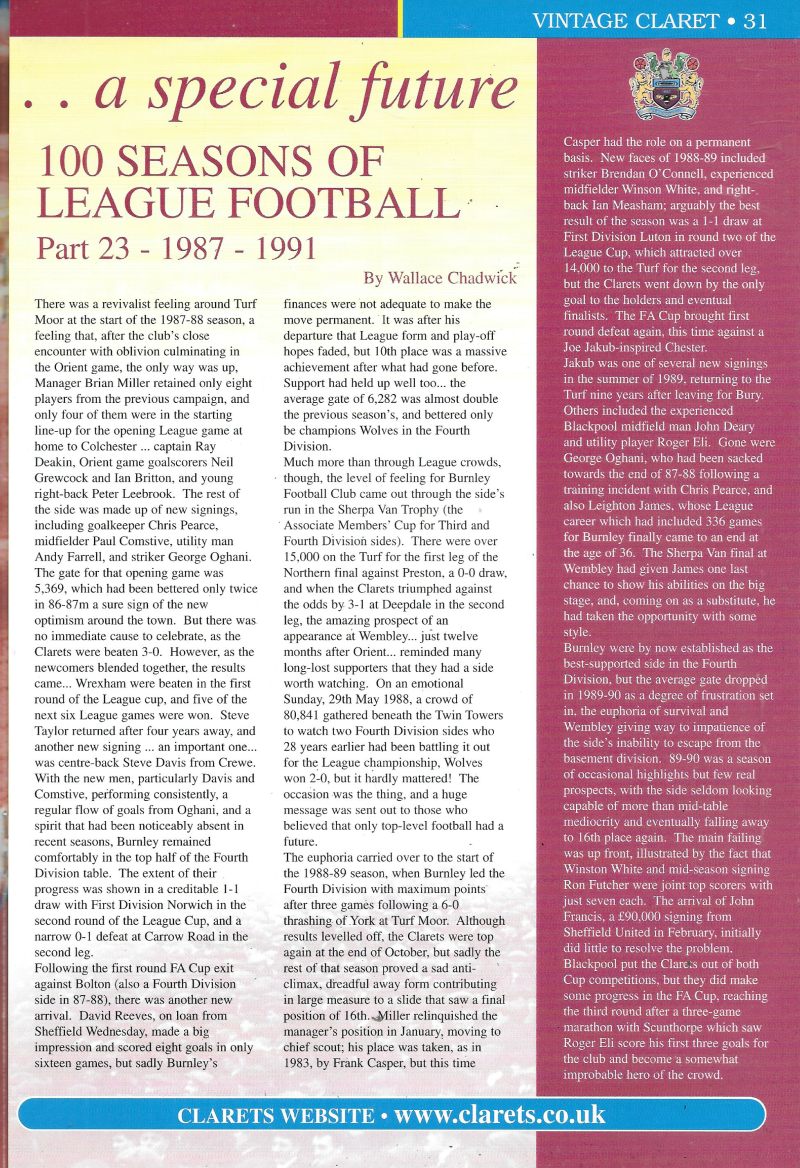 VINTAGE CLARET • 31

. . a special future

100 SEASONS OF LEAGUE FOOTBALL

Part 23 - 1987 - 1991

By Wallace Chadwick

There was a revivalist feeling around Turf Moor at the start of the 1987-88 season, a feeling that, after the club's close encounter with oblivion culminating in the Orient game, the only way was up, Manager Brian Miller retained only eight players from the previous campaign, and only four of them were in the starting line-up for the opening League game at home to Colchester ... captain Ray Deakin, Orient game goalscorers Neil Grewcock and Ian Britton, and young right-back Peter Leebrook. The rest of the side was made up of new signings, including goalkeeper Chris Pearce, midfielder Paul Comstive, utility man Andy Farrell, and striker George Oghani. The gate for that opening game was 5,369, which had been bettered only twice in 86-87m a sure sign of the new optimism around the town. But there was no immediate cause to celebrate, as the Clarets were beaten 3-0. However, as the newcomers blended together, the results came... Wrexham were beaten in the first round of the League cup, and five of the next six League games were won. Steve Taylor returned after four years away, and another new signing ... an important one... was centre-back Steve Davis from Crewe. With the new men, particularly Davis and Comstive, performing consistently, a regular flow of goals from Oghani, and a spirit that had been noticeably absent in recent seasons, Burnley remained comfortably in the top half of the Fourth Division table. The extent of their progress was shown in a creditable 1-1 draw with First Division Norwich in the second round of the League Cup, and a narrow 0-1 defeat at Carrow Road in the second leg.
Following the first round FA Cup exit against Bolton (also a Fourth Division side in 87-88), there was another new arrival. David Reeves, on loan from Sheffield Wednesday, made a big impression and scored eight goals in only sixteen games, but sadly Burnley's finances were not adequate to make the move permanent. It was after his departure that League form and play-off hopes faded, but 10th place was a massive achievement after what had gone before. Support had held up well too... the average gate of 6,282 was almost double the previous season's, and bettered only be champions Wolves in the Fourth Division.
Much more than through League crowds, though, the level of feeling for Burnley Football Club came out through the side's run in the Sherpa Van Trophy (the Associate Members' Cup for Third and Fourth Division sides). There were over 15,000 on the Turf for the first leg of the Northern final against Preston, a 0-0 draw, and when the Clarets triumphed against the odds by 3-1 at Deepdale in the second leg, the amazing prospect of an appearance at Wembley... just twelve months after Orient... reminded many long-lost supporters that they had a side worth watching. On an emotional Sunday, 29th May 1988, a crowd of 80,841 gathered beneath the Twin Towers to watch two Fourth Division sides who 28 years earlier had been battling it out for the League championship, Wolves won 2-0, but it hardly mattered! The occasion was the thing, and a huge message was sent out to those who believed that only top-level football had a future.
The euphoria carried over to the start of the 1988-89 season, when Burnley led the Fourth Division with maximum points after three games following a 6-0 thrashing of York at Turf Moor. Although results levelled off, the Clarets were top again at the end of October, but sadly the rest of that season proved a sad anti-climax, dreadful away form contributing in large measure to a slide that saw a final position of 16th. Miller relinquished the manager's position in January, moving to chief scout; his place was taken, as in 1983, by Frank Casper, but this time Casper had the role on a permanent basis. New faces of 1988-89 included striker Brendan O'Connell, experienced midfielder Winson White, and right-back Ian Measham; arguably the best result of the season was a 1-1 draw at First Division Luton in round two of the League Cup, which attracted over 14,000 to the Turf for the second leg, but the Clarets went down by the only goal to the holders and eventual finalists. The FA Cup brought first round defeat again, this time against a Joe Jakub-inspired Chester.
Jakub was one of several new signings in the summer of 1989, returning to the Turf nine years after leaving for Bury. Others included the experienced Blackpool midfield man John Deary and utility player Roger Eli. Gone were George Oghani, who had been sacked towards the end of 87-88 following a training incident with Chris Pearce, and also Leighton James, whose League career which had included 336 games for Burnley finally came to an end at the age of 36. The Sherpa Van final at Wembley had given James one last chance to show his abilities on the big stage, and, coming on as a substitute, he had taken the opportunity with some style.
Burnley were by now established as the best-supported side in the Fourth Division, but the average gate dropped in 1989-90 as a degree of frustration set in, the euphoria of survival and Wembley giving way to impatience of the side's inability to escape from the basement division. 89-90 was a season of occasional highlights but few real prospects, with the side seldom looking capable of more than mid-table mediocrity and eventually falling away to 16th place again. The main failing was up front, illustrated by the fact that Winston White and mid-season signing Ron Futcher were joint top scorers with just seven each. The arrival of John Francis, a £90,000 signing from Sheffield United in February, initially did little to resolve the problem. Blackpool put the Clarets out of both Cup competitions, but they did make some progress in the FA Cup, reaching the third round after a three-game marathon with Scunthorpe which saw Roger Eli score his first three goals for the club and become a somewhat improbable hero of the crowd.

CLARETS WEBSITE • www.clarets.co.uk